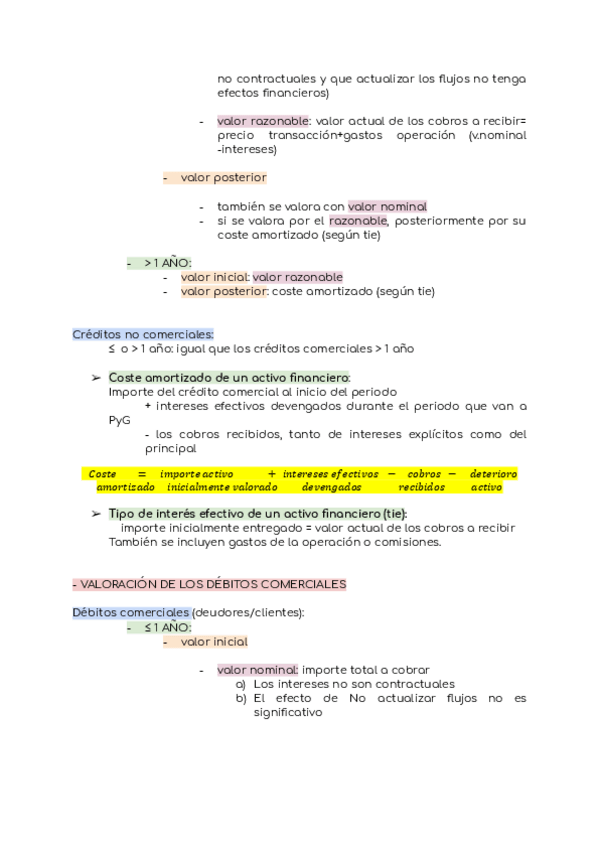 no contractuales y que actualizar los flujos no tenga efectos financieros)

- valor razonable: valor actual de los cobros a recibir= precio transacción+gastos operación (v.nominal -intereses)

- valor posterior

- también se valora con valor nominal
- si se valora por el razonable, posteriormente por su coste amortizado (según tie)

- > 1 AÑO:
- valor inicial: valor razonable
- valor posterior: coste amortizado (según tie)

Créditos no comerciales:
≤ o > 1 año: igual que los créditos comerciales > 1 año

➢ Coste amortizado de un activo financiero:
Importe del crédito comercial al inicio del periodo
+ intereses efectivos devengados durante el periodo que van a PyG
- los cobros recibidos, tanto de intereses explícitos como del principal

Coste amortizado = importe activo inicialmente valorado + intereses efectivos devengados − cobros recibidos − deterioro activo

➢ Tipo de interés efectivo de un activo financiero (tie):
importe inicialmente entregado = valor actual de los cobros a recibir
También se incluyen gastos de la operación o comisiones.

- VALORACIÓN DE LOS DÉBITOS COMERCIALES

Débitos comerciales (deudores/clientes):
- ≤ 1 AÑO:
- valor inicial

- valor nominal: importe total a cobrar
a) Los intereses no son contractuales
b) El efecto de No actualizar flujos no es significativo